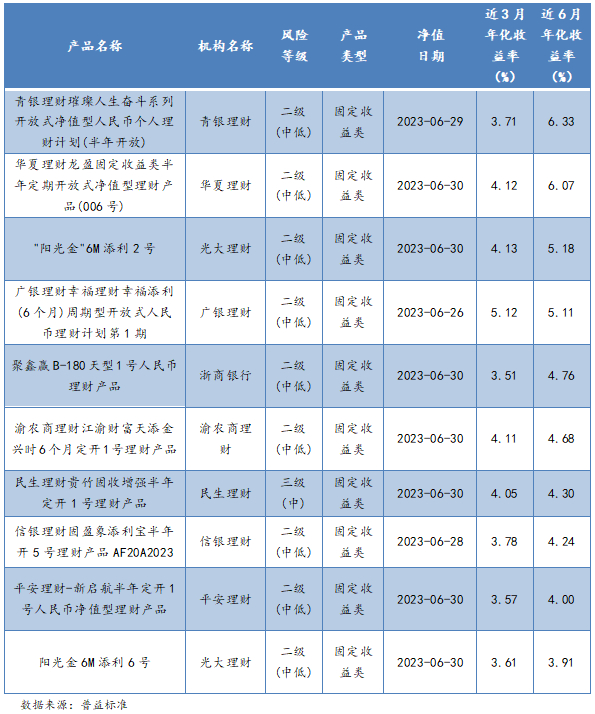 | 产品名称 | 机构名称 | 风险等级 | 产品类型 | 净值日期 | 近3月年化收益率(%) | 近6月年化收益率(%) |
|---|---|---|---|---|---|---|
| 青银理财璀璨人生奋斗系列开放式净值型人民币个人理财计划(半年开放) | 青银理财 | 二级(中低) | 固定收益类 | 2023-06-29 | 3.71 | 6.33 |
| 华夏理财龙盈固定收益类半年定期开放式净值型理财产品(006号) | 华夏理财 | 二级(中低) | 固定收益类 | 2023-06-30 | 4.12 | 6.07 |
| "阳光金"6M添利2号 | 光大理财 | 二级(中低) | 固定收益类 | 2023-06-30 | 4.13 | 5.18 |
| 广银理财幸福理财幸福添利(6个月)周期型开放式人民币理财计划第1期 | 广银理财 | 二级(中低) | 固定收益类 | 2023-06-26 | 5.12 | 5.11 |
| 聚鑫赢B-180天型1号人民币理财产品 | 浙商银行 | 二级(中低) | 固定收益类 | 2023-06-30 | 3.51 | 4.76 |
| 渝农商理财江渝财富天添金兴时6个月定开1号理财产品 | 渝农商理财 | 二级(中低) | 固定收益类 | 2023-06-30 | 4.11 | 4.68 |
| 民生理财贵竹固收增强半年定开1号理财产品 | 民生理财 | 三级(中) | 固定收益类 | 2023-06-30 | 4.05 | 4.30 |
| 信银理财固盈象添利宝半年开5号理财产品AF20A2023 | 信银理财 | 二级(中低) | 固定收益类 | 2023-06-28 | 3.78 | 4.24 |
| 平安理财-新启航半年定开1号人民币净值型理财产品 | 平安理财 | 二级(中低) | 固定收益类 | 2023-06-30 | 3.57 | 4.00 |
| 阳光金6M添利6号 | 光大理财 | 二级(中低) | 固定收益类 | 2023-06-30 | 3.61 | 3.91 |

数据来源：普益标准